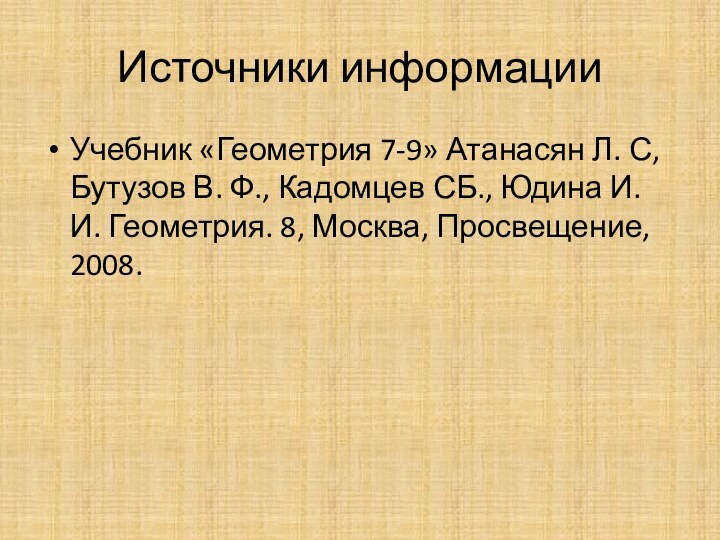 Источники информации

• Учебник «Геометрия 7-9» Атанасян Л. С, Бутузов В. Ф., Кадомцев СБ., Юдина И. И. Геометрия. 8, Москва, Просвещение, 2008.